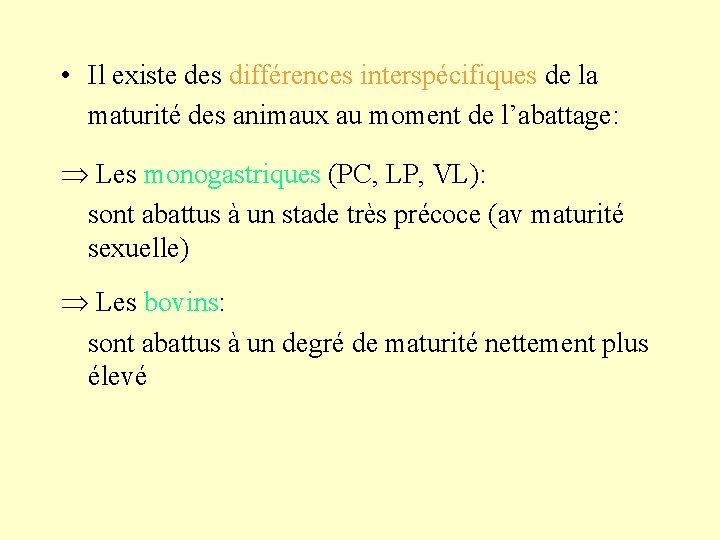 • Il existe des différences interspécifiques de la maturité des animaux au moment de l'abattage:

⇒ Les monogastriques (PC, LP, VL):
sont abattus à un stade très précoce (av maturité sexuelle)

⇒ Les bovins:
sont abattus à un degré de maturité nettement plus élevé